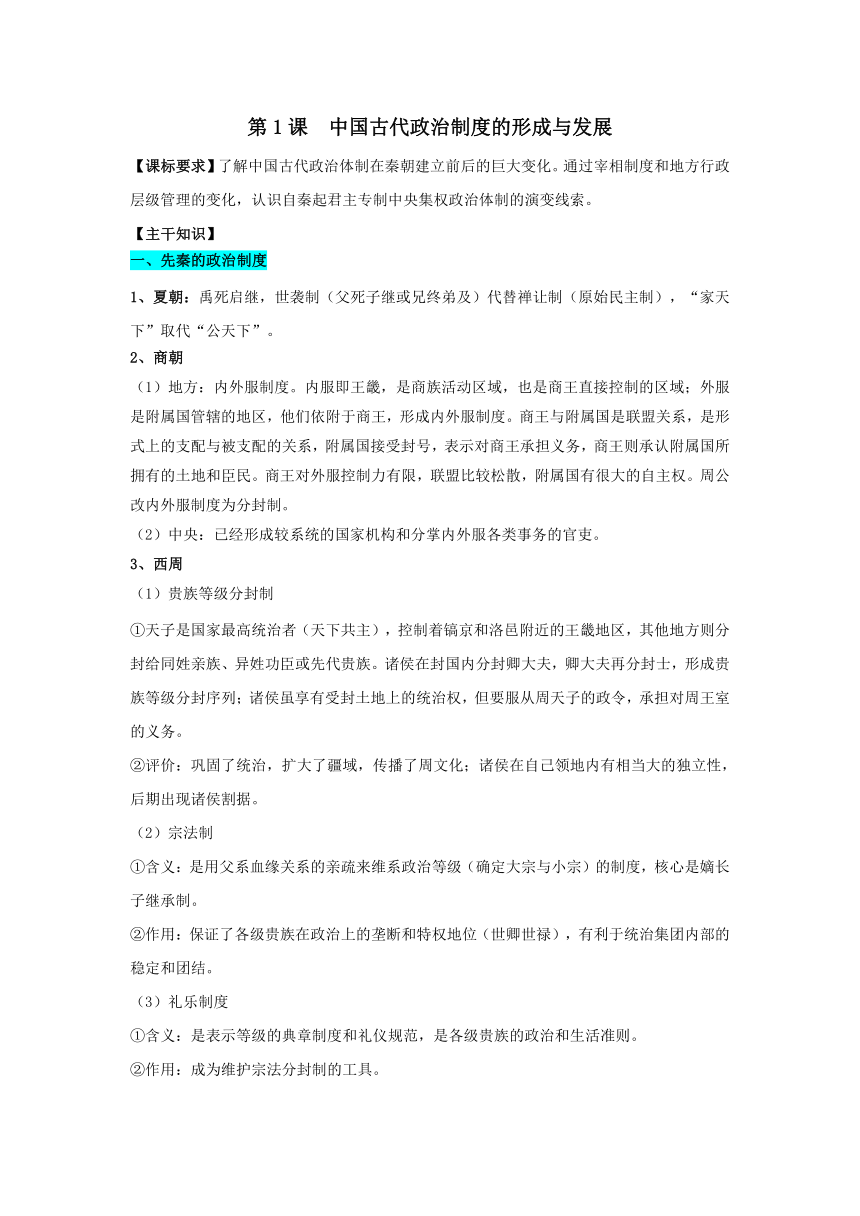 第 1 课　中国古代政治制度的形成与发展

【课标要求】了解中国古代政治体制在秦朝建立前后的巨大变化。通过宰相制度和地方行政层级管理的变化，认识自秦起君主专制中央集权政治体制的演变线索。

【主干知识】

一、先秦的政治制度

1、夏朝：禹死启继，世袭制（父死子继或兄终弟及）代替禅让制（原始民主制），“家天下”取代“公天下”。

2、商朝

（1）地方：内外服制度。内服即王畿，是商族活动区域，也是商王直接控制的区域；外服是附属国管辖的地区，他们依附于商王，形成内外服制度。商王与附属国是联盟关系，是形式上的支配与被支配的关系，附属国接受封号，表示对商王承担义务，商王则承认附属国所拥有的土地和臣民。商王对外服控制力有限，联盟比较松散，附属国有很大的自主权。周公改内外服制度为分封制。

（2）中央：已经形成较系统的国家机构和分掌内外服各类事务的官吏。

3、西周

（1）贵族等级分封制

①天子是国家最高统治者（天下共主），控制着镐京和洛邑附近的王畿地区，其他地方则分封给同姓亲族、异姓功臣或先代贵族。诸侯在封国内分封卿大夫，卿大夫再分封士，形成贵族等级分封序列；诸侯虽享有受封土地上的统治权，但要服从周天子的政令，承担对周王室的义务。

②评价：巩固了统治，扩大了疆域，传播了周文化；诸侯在自己领地内有相当大的独立性，后期出现诸侯割据。

（2）宗法制

①含义：是用父系血缘关系的亲疏来维系政治等级（确定大宗与小宗）的制度，核心是嫡长子继承制。

②作用：保证了各级贵族在政治上的垄断和特权地位（世卿世禄），有利于统治集团内部的稳定和团结。

（3）礼乐制度

①含义：是表示等级的典章制度和礼仪规范，是各级贵族的政治和生活准则。

②作用：成为维护宗法分封制的工具。